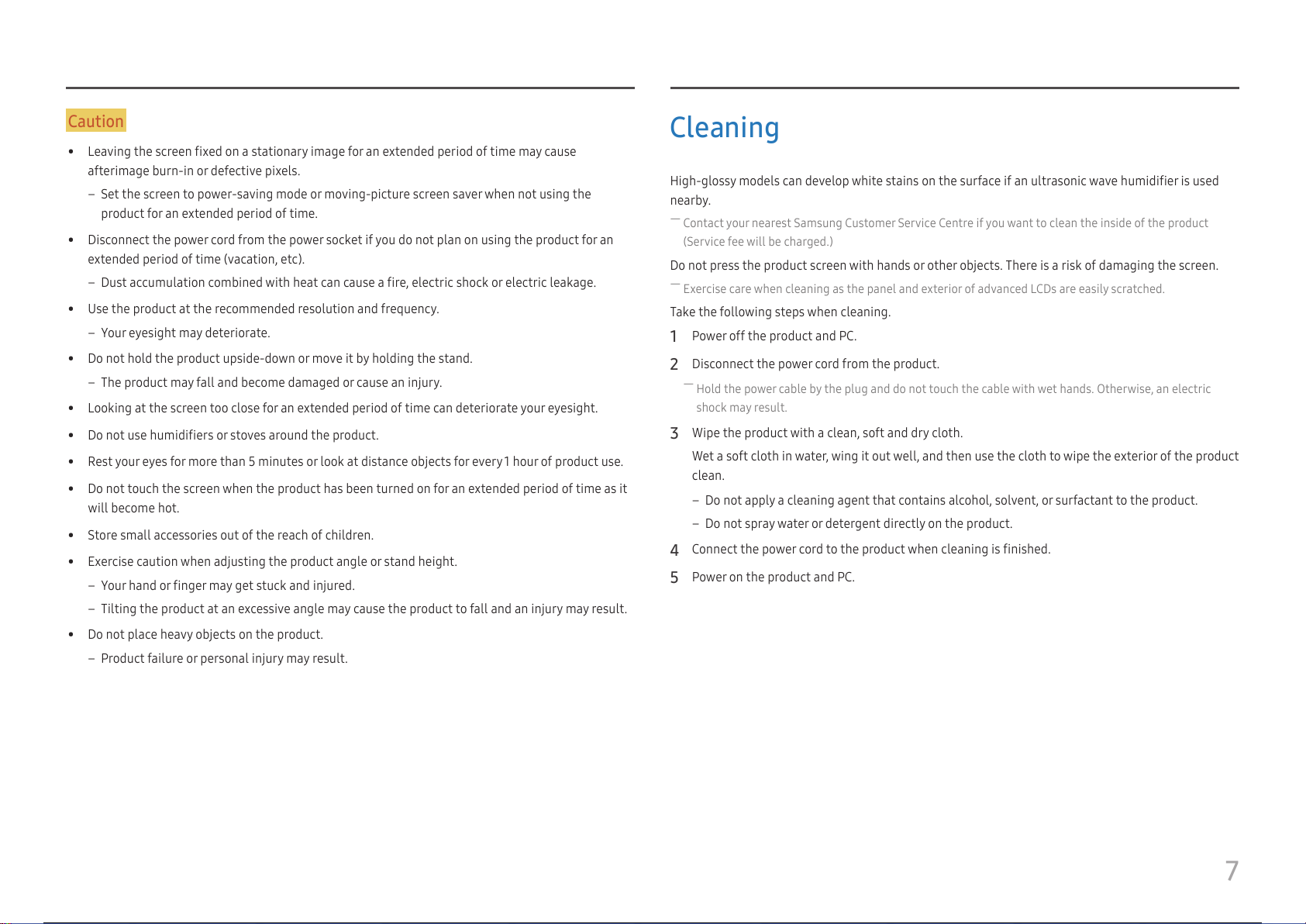 Caution

• Leaving the screen fixed on a stationary image for an extended period of time may cause afterimage burn-in or defective pixels.

– Set the screen to power-saving mode or moving-picture screen saver when not using the product for an extended period of time.

• Disconnect the power cord from the power socket if you do not plan on using the product for an extended period of time (vacation, etc).

– Dust accumulation combined with heat can cause a fire, electric shock or electric leakage.

• Use the product at the recommended resolution and frequency.

– Your eyesight may deteriorate.

• Do not hold the product upside-down or move it by holding the stand.

– The product may fall and become damaged or cause an injury.

• Looking at the screen too close for an extended period of time can deteriorate your eyesight.

• Do not use humidifiers or stoves around the product.

• Rest your eyes for more than 5 minutes or look at distance objects for every 1 hour of product use.

• Do not touch the screen when the product has been turned on for an extended period of time as it will become hot.

• Store small accessories out of the reach of children.

• Exercise caution when adjusting the product angle or stand height.

– Your hand or finger may get stuck and injured.

– Tilting the product at an excessive angle may cause the product to fall and an injury may result.

• Do not place heavy objects on the product.

– Product failure or personal injury may result.

Cleaning

High-glossy models can develop white stains on the surface if an ultrasonic wave humidifier is used nearby.

― Contact your nearest Samsung Customer Service Centre if you want to clean the inside of the product (Service fee will be charged.)

Do not press the product screen with hands or other objects. There is a risk of damaging the screen.

― Exercise care when cleaning as the panel and exterior of advanced LCDs are easily scratched.

Take the following steps when cleaning.

1 Power off the product and PC.

2 Disconnect the power cord from the product.

― Hold the power cable by the plug and do not touch the cable with wet hands. Otherwise, an electric shock may result.

3 Wipe the product with a clean, soft and dry cloth.

Wet a soft cloth in water, wing it out well, and then use the cloth to wipe the exterior of the product clean.

– Do not apply a cleaning agent that contains alcohol, solvent, or surfactant to the product.

– Do not spray water or detergent directly on the product.

4 Connect the power cord to the product when cleaning is finished.

5 Power on the product and PC.

7